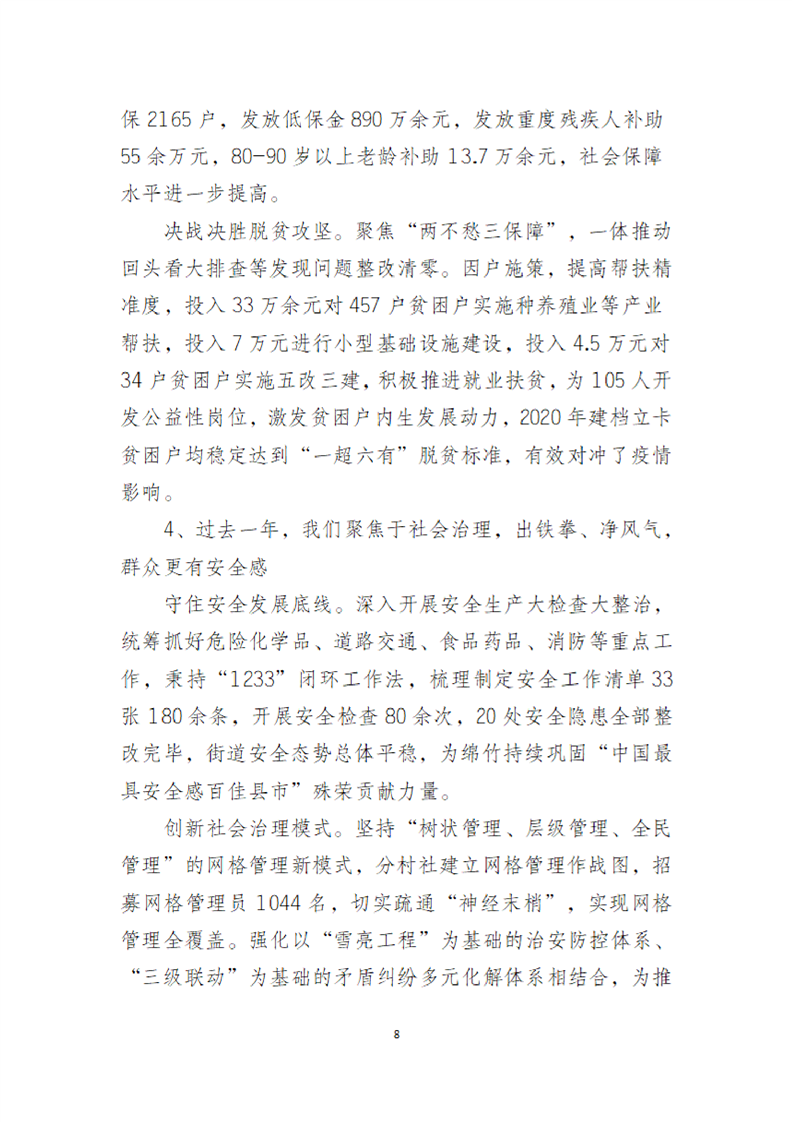 保 2165 户，发放低保金 890 万余元，发放重度残疾人补助 55 余万元，80-90 岁以上老龄补助 13.7 万余元，社会保障水平进一步提高。

决战决胜脱贫攻坚。聚焦“两不愁三保障”，一体推动回头看大排查等发现问题整改清零。因户施策，提高帮扶精准度，投入 33 万余元对 457 户贫困户实施种养殖业等产业帮扶，投入 7 万元进行小型基础设施建设，投入 4.5 万元对 34 户贫困户实施五改三建，积极推进就业扶贫，为 105 人开发公益性岗位，激发贫困户内生发展动力，2020 年建档立卡贫困户均稳定达到“一超六有”脱贫标准，有效对冲了疫情影响。

4、过去一年，我们聚焦于社会治理，出铁拳、净风气，群众更有安全感

守住安全发展底线。深入开展安全生产大检查大整治，统筹抓好危险化学品、道路交通、食品药品、消防等重点工作，秉持“1233”闭环工作法，梳理制定安全工作清单 33 张 180 余条，开展安全检查 80 余次，20 处安全隐患全部整改完毕，街道安全态势总体平稳，为绵竹持续巩固“中国最具安全感百佳县市”殊荣贡献力量。

创新社会治理模式。坚持“树状管理、层级管理、全民管理”的网格管理新模式，分村社建立网格管理作战图，招募网格管理员 1044 名，切实疏通“神经末梢”，实现网格管理全覆盖。强化以“雪亮工程”为基础的治安防控体系、“三级联动”为基础的矛盾纠纷多元化解体系相结合，为推

8